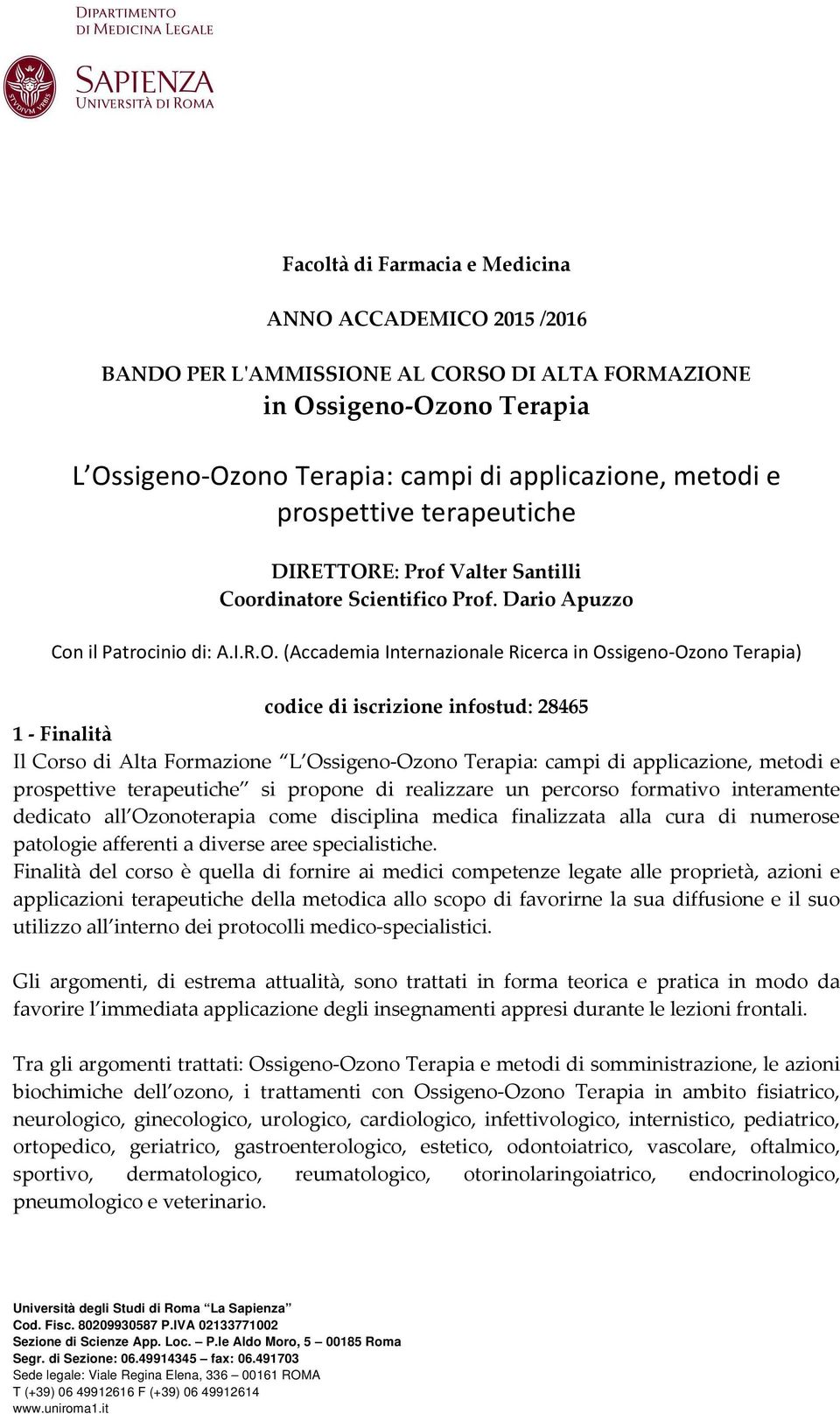 DIPARTIMENTO
DI MEDICINA LEGALE

SAPIENZA
UNIVERSITÀ DI ROMA

Facoltà di Farmacia e Medicina

ANNO ACCADEMICO 2015 /2016

BANDO PER L'AMMISSIONE AL CORSO DI ALTA FORMAZIONE
in Ossigeno-Ozono Terapia

L Ossigeno-Ozono Terapia: campi di applicazione, metodi e prospettive terapeutiche

DIRETTORE: Prof Valter Santilli
Coordinatore Scientifico Prof. Dario Apuzzo

Con il Patrocinio di: A.I.R.O. (Accademia Internazionale Ricerca in Ossigeno-Ozono Terapia)

codice di iscrizione infostud: 28465

1 - Finalità

Il Corso di Alta Formazione L Ossigeno-Ozono Terapia: campi di applicazione, metodi e prospettive terapeutiche si propone di realizzare un percorso formativo interamente dedicato all Ozonoterapia come disciplina medica finalizzata alla cura di numerose patologie afferenti a diverse aree specialistiche.
Finalità del corso è quella di fornire ai medici competenze legate alle proprietà, azioni e applicazioni terapeutiche della metodica allo scopo di favorirne la sua diffusione e il suo utilizzo all interno dei protocolli medico-specialistici.

Gli argomenti, di estrema attualità, sono trattati in forma teorica e pratica in modo da favorire l immediata applicazione degli insegnamenti appresi durante le lezioni frontali.

Tra gli argomenti trattati: Ossigeno-Ozono Terapia e metodi di somministrazione, le azioni biochimiche dell ozono, i trattamenti con Ossigeno-Ozono Terapia in ambito fisiatrico, neurologico, ginecologico, urologico, cardiologico, infettivologico, internistico, pediatrico, ortopedico, geriatrico, gastroenterologico, estetico, odontoiatrico, vascolare, oftalmico, sportivo, dermatologico, reumatologico, otorinolaringoiatrico, endocrinologico, pneumologico e veterinario.

Università degli Studi di Roma "La Sapienza"
Cod. Fisc. 80209930587 P.IVA 02133771002
Sezione di Scienze App. Loc. – P.le Aldo Moro, 5 – 00185 Roma
Segr. di Sezione: 06.49914345 – fax: 06.491703
Sede legale: Viale Regina Elena, 336 – 00161 ROMA
T (+39) 06 49912616 F (+39) 06 49912614
www.uniroma1.it